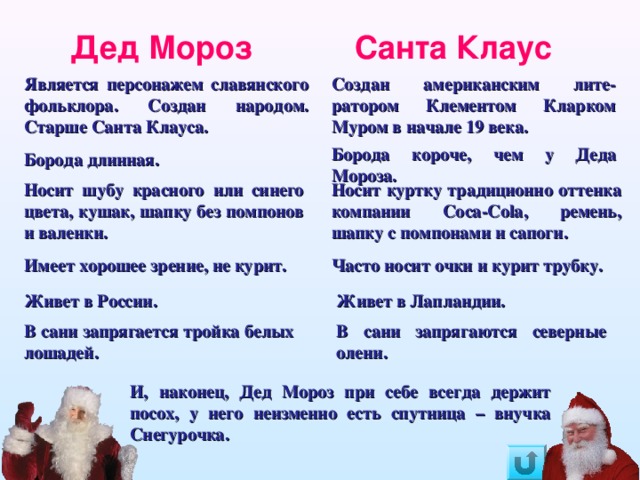 Дед Мороз

Является персонажем славянского фольклора. Создан народом. Старше Санта Клауса.

Борода длинная.

Носит шубу красного или синего цвета, кушак, шапку без помпонов и валенки.

Имеет хорошее зрение, не курит.

Живет в России.

В сани запрягается тройка белых лошадей.

Санта Клаус

Создан американским литератором Клементом Кларком Муром в начале 19 века.

Борода короче, чем у Деда Мороза.

Носит куртку традиционно оттенка компании Coca-Cola, ремень, шапку с помпонами и сапоги.

Часто носит очки и курит трубку.

Живет в Лапландии.

В сани запрягаются северные олени.

И, наконец, Дед Мороз при себе всегда держит посох, у него неизменно есть спутница – внучка Снегурочка.